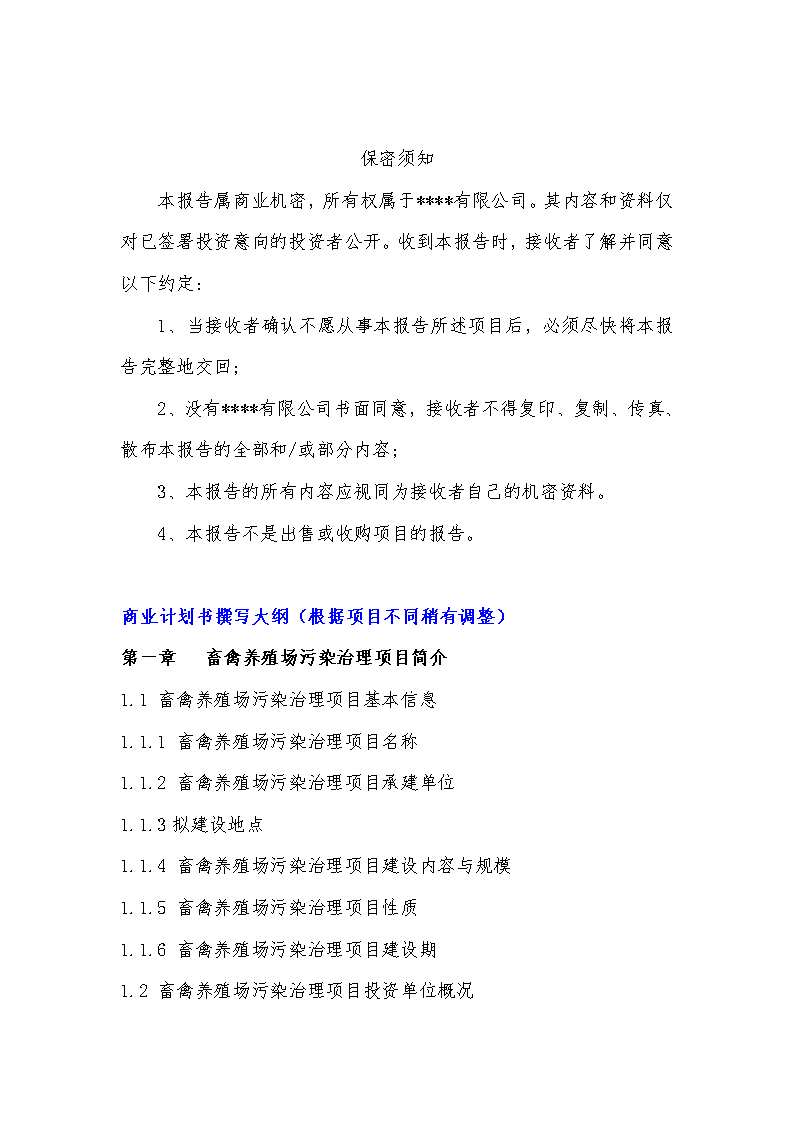 保密须知

本报告属商业机密，所有权属于****有限公司。其内容和资料仅对已签署投资意向的投资者公开。收到本报告时，接收者了解并同意以下约定：

1、当接收者确认不愿从事本报告所述项目后，必须尽快将本报告完整地交回；

2、没有****有限公司书面同意，接收者不得复印、复制、传真、散布本报告的全部和/或部分内容；

3、本报告的所有内容应视同为接收者自己的机密资料。

4、本报告不是出售或收购项目的报告。

商业计划书撰写大纲（根据项目不同稍有调整）

第一章　畜禽养殖场污染治理项目简介

1.1 畜禽养殖场污染治理项目基本信息

1.1.1 畜禽养殖场污染治理项目名称

1.1.2 畜禽养殖场污染治理项目承建单位

1.1.3 拟建设地点

1.1.4 畜禽养殖场污染治理项目建设内容与规模

1.1.5 畜禽养殖场污染治理项目性质

1.1.6 畜禽养殖场污染治理项目建设期

1.2 畜禽养殖场污染治理项目投资单位概况